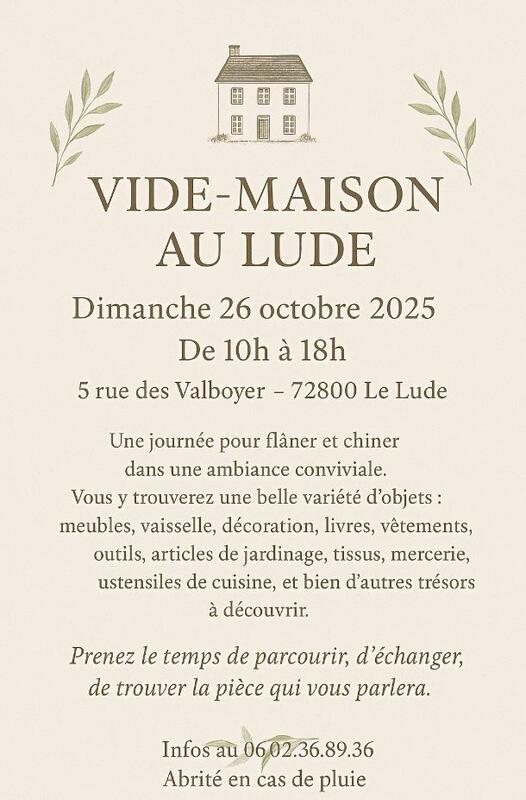 VIDE-MAISON
AU LUDE

Dimanche 26 octobre 2025
De 10h à 18h
5 rue des Valboyer – 72800 Le Lude

Une journée pour flâner et chiner dans une ambiance conviviale. Vous y trouverez une belle variété d'objets : meubles, vaisselle, décoration, livres, vêtements, outils, articles de jardinage, tissus, mercerie, ustensiles de cuisine, et bien d'autres trésors à découvrir.

Prenez le temps de parcourir, d'échanger, de trouver la pièce qui vous parlera.

Infos au 06.02.36.89.36
Abrité en cas de pluie